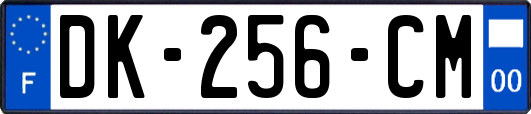 F

DK-256-CM

00